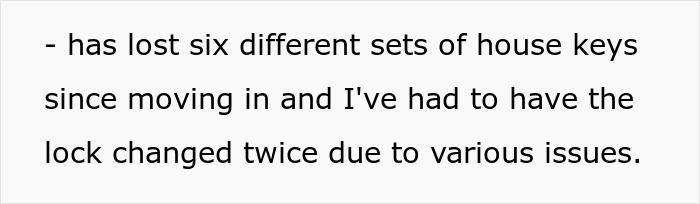 - has lost six different sets of house keys since moving in and I've had to have the lock changed twice due to various issues.